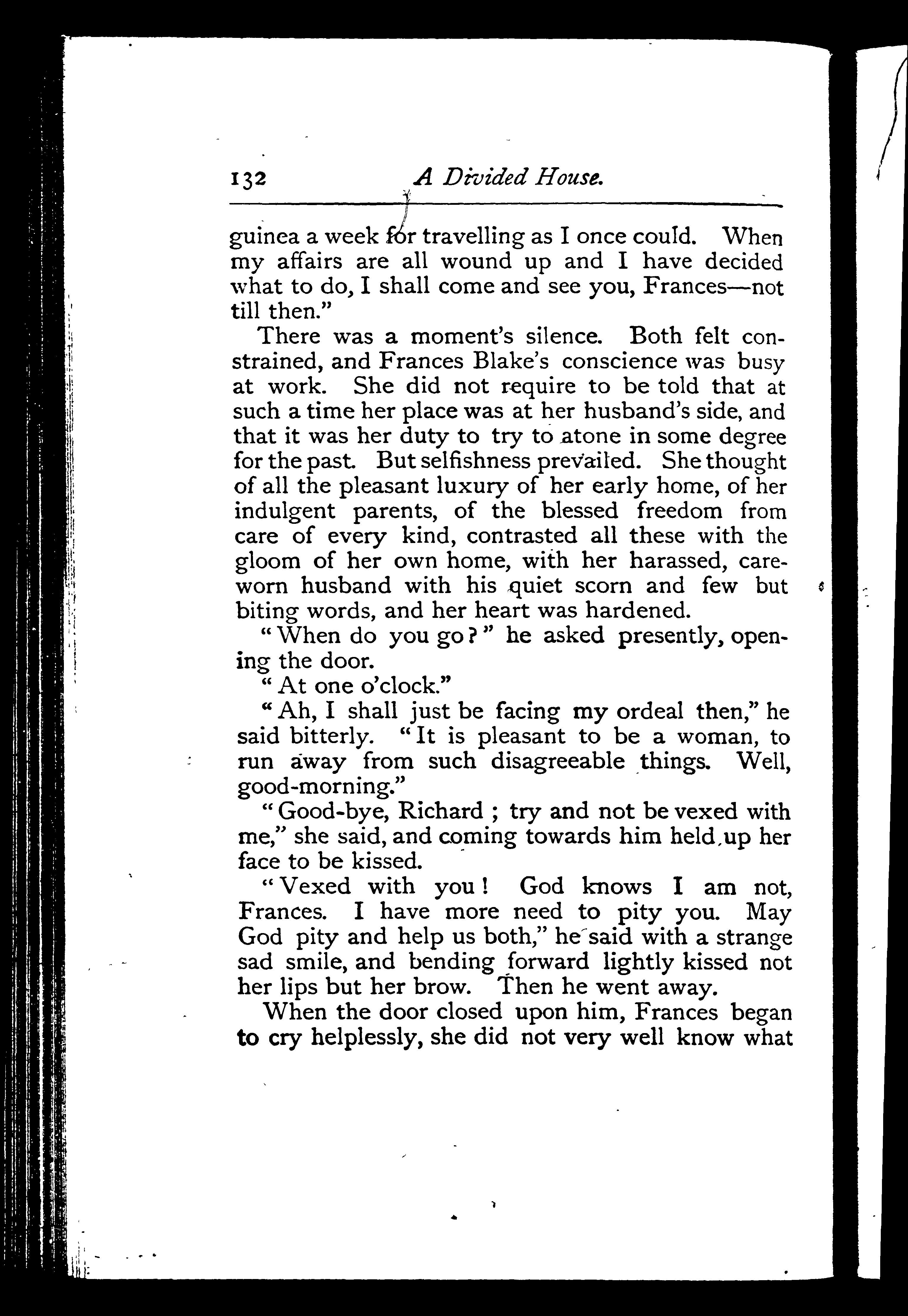 132 A Divided House.

guinea a week for travelling as I once could. When my affairs are all wound up and I have decided what to do, I shall come and see you, Frances—not till then."

There was a moment's silence. Both felt constrained, and Frances Blake's conscience was busy at work. She did not require to be told that at such a time her place was at her husband's side, and that it was her duty to try to atone in some degree for the past. But selfishness prevailed. She thought of all the pleasant luxury of her early home, of her indulgent parents, of the blessed freedom from care of every kind, contrasted all these with the gloom of her own home, with her harassed, careworn husband with his quiet scorn and few but biting words, and her heart was hardened.

"When do you go?" he asked presently, opening the door.

"At one o'clock."

"Ah, I shall just be facing my ordeal then," he said bitterly. "It is pleasant to be a woman, to run away from such disagreeable things. Well, good-morning."

"Good-bye, Richard; try and not be vexed with me," she said, and coming towards him held up her face to be kissed.

"Vexed with you! God knows I am not, Frances. I have more need to pity you. May God pity and help us both," he said with a strange sad smile, and bending forward lightly kissed not her lips but her brow. Then he went away.

When the door closed upon him, Frances began to cry helplessly, she did not very well know what